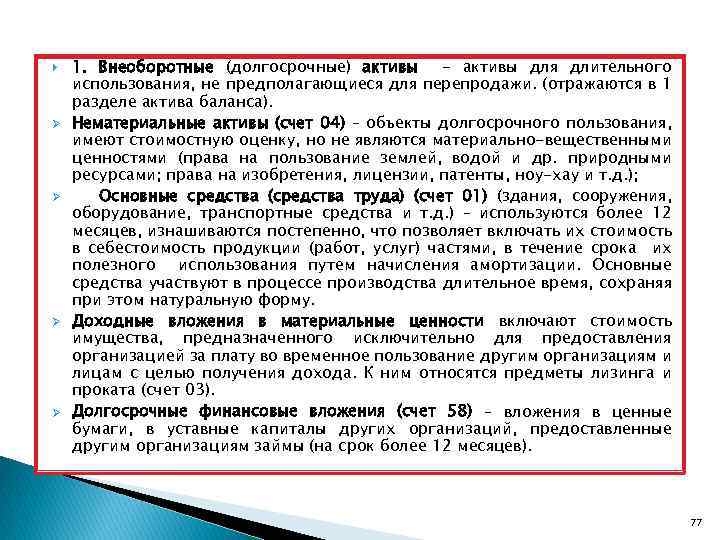 1. Внеоборотные (долгосрочные) активы – активы для длительного использования, не предполагающиеся для перепродажи. (отражаются в 1 разделе актива баланса).

Нематериальные активы (счет 04) – объекты долгосрочного пользования, имеют стоимостную оценку, но не являются материально-вещественными ценностями (права на пользование землей, водой и др. природными ресурсами; права на изобретения, лицензии, патенты, ноу-хау и т.д.);

Основные средства (средства труда) (счет 01) (здания, сооружения, оборудование, транспортные средства и т.д.) – используются более 12 месяцев, изнашиваются постепенно, что позволяет включать их стоимость в себестоимость продукции (работ, услуг) частями, в течение срока их полезного использования путем начисления амортизации. Основные средства участвуют в процессе производства длительное время, сохраняя при этом натуральную форму.

Доходные вложения в материальные ценности включают стоимость имущества, предназначенного исключительно для предоставления организацией за плату во временное пользование другим организациям и лицам с целью получения дохода. К ним относятся предметы лизинга и проката (счет 03).

Долгосрочные финансовые вложения (счет 58) – вложения в ценные бумаги, в уставные капиталы других организаций, предоставленные другим организациям займы (на срок более 12 месяцев).

77